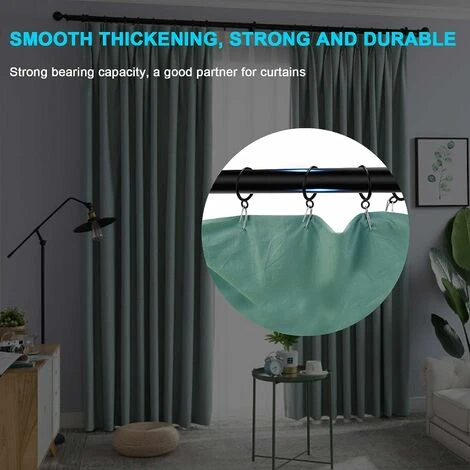 SMOOTH THICKENING, STRONG AND DURABLE

Strong bearing capacity, a good partner for curtains